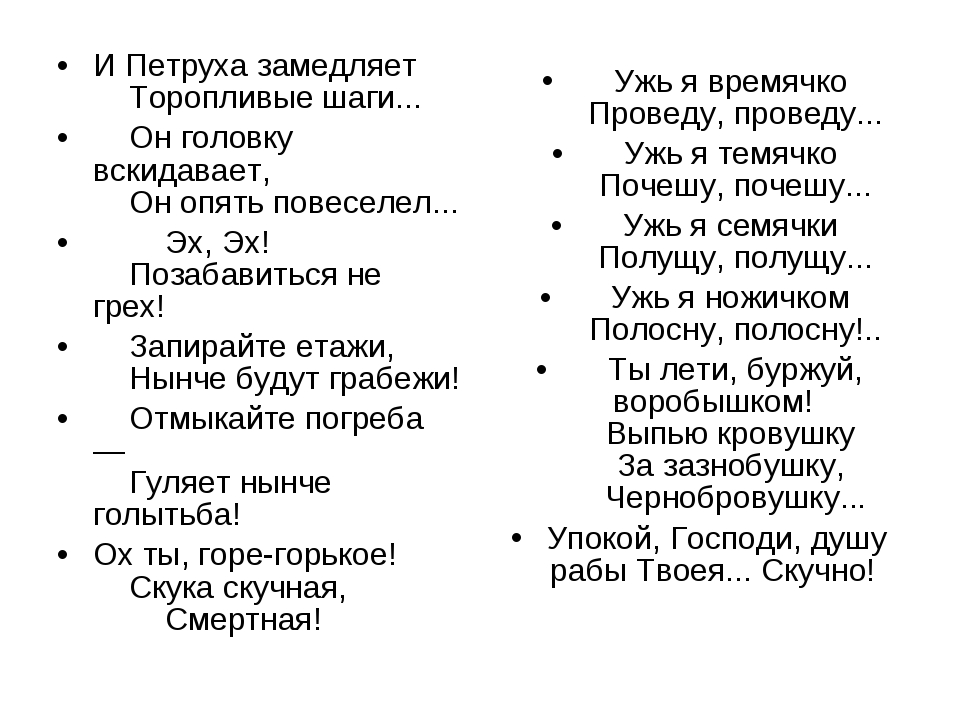 • И Петруха замедляет
Торопливые шаги...

• Он головку вскидавает,
Он опять повеселел...

• Эх, Эх!
Позабавиться не грех!

• Запирайте етажи,
Нынче будут грабежи!

• Отмыкайте погреба —
Гуляет нынче голытьба!

• Ох ты, горе-горькое!
Скука скучная,
Смертная!

• Ужь я времячко
Проведу, проведу...

• Ужь я темячко
Почешу, почешу...

• Ужь я семячки
Полущу, полущу...

• Ужь я ножичком
Полосну, полосну!..

• Ты лети, буржуй, воробышком!
Выпью кровушку
За зазнобушку,
Чернобровушку...

• Упокой, Господи, душу рабы Твоея... Скучно!